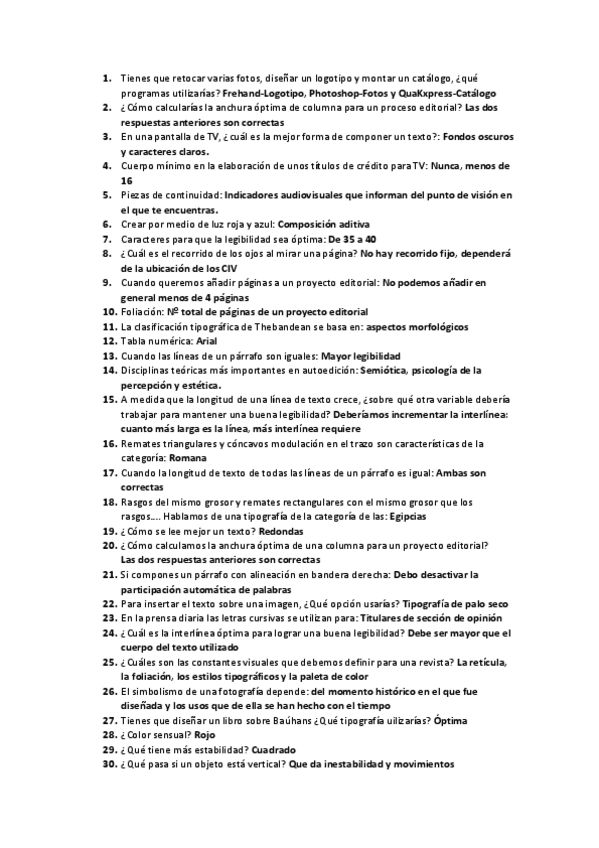 1. Tienes que retocar varias fotos, diseñar un logotipo y montar un catálogo, ¿qué programas utilizarías? Frehand-Logotipo, Photoshop-Fotos y QuaKxpress-Catálogo
2. ¿Cómo calcularías la anchura óptima de columna para un proceso editorial? Las dos respuestas anteriores son correctas
3. En una pantalla de TV, ¿cuál es la mejor forma de componer un texto?: Fondos oscuros y caracteres claros.
4. Cuerpo mínimo en la elaboración de unos títulos de crédito para TV: Nunca, menos de 16
5. Piezas de continuidad: Indicadores audiovisuales que informan del punto de visión en el que te encuentras.
6. Crear por medio de luz roja y azul: Composición aditiva
7. Caracteres para que la legibilidad sea óptima: De 35 a 40
8. ¿Cuál es el recorrido de los ojos al mirar una página? No hay recorrido fijo, dependerá de la ubicación de los CIV
9. Cuando queremos añadir páginas a un proyecto editorial: No podemos añadir en general menos de 4 páginas
10. Foliación: Nº total de páginas de un proyecto editorial
11. La clasificación tipográfica de Thebandean se basa en: aspectos morfológicos
12. Tabla numérica: Arial
13. Cuando las líneas de un párrafo son iguales: Mayor legibilidad
14. Disciplinas teóricas más importantes en autoedición: Semiótica, psicología de la percepción y estética.
15. A medida que la longitud de una línea de texto crece, ¿sobre qué otra variable debería trabajar para mantener una buena legibilidad? Deberíamos incrementar la interlínea: cuanto más larga es la línea, más interlínea requiere
16. Remates triangulares y cóncavos modulación en el trazo son características de la categoría: Romana
17. Cuando la longitud de texto de todas las líneas de un párrafo es igual: Ambas son correctas
18. Rasgos del mismo grosor y remates rectangulares con el mismo grosor que los rasgos…. Hablamos de una tipografía de la categoría de las: Egipcias
19. ¿Cómo se lee mejor un texto? Redondas
20. ¿Cómo calculamos la anchura óptima de una columna para un proyecto editorial? Las dos respuestas anteriores son correctas
21. Si compones un párrafo con alineación en bandera derecha: Debo desactivar la participación automática de palabras
22. Para insertar el texto sobre una imagen, ¿Qué opción usarías? Tipografía de palo seco
23. En la prensa diaria las letras cursivas se utilizan para: Titulares de sección de opinión
24. ¿Cuál es la interlínea óptima para lograr una buena legibilidad? Debe ser mayor que el cuerpo del texto utilizado
25. ¿Cuáles son las constantes visuales que debemos definir para una revista? La retícula, la foliación, los estilos tipográficos y la paleta de color
26. El simbolismo de una fotografía depende: del momento histórico en el que fue diseñada y los usos que de ella se han hecho con el tiempo
27. Tienes que diseñar un libro sobre Baúhans ¿Qué tipografía uilizarías? Óptima
28. ¿Color sensual? Rojo
29. ¿Qué tiene más estabilidad? Cuadrado
30. ¿Qué pasa si un objeto está vertical? Que da inestabilidad y movimientos